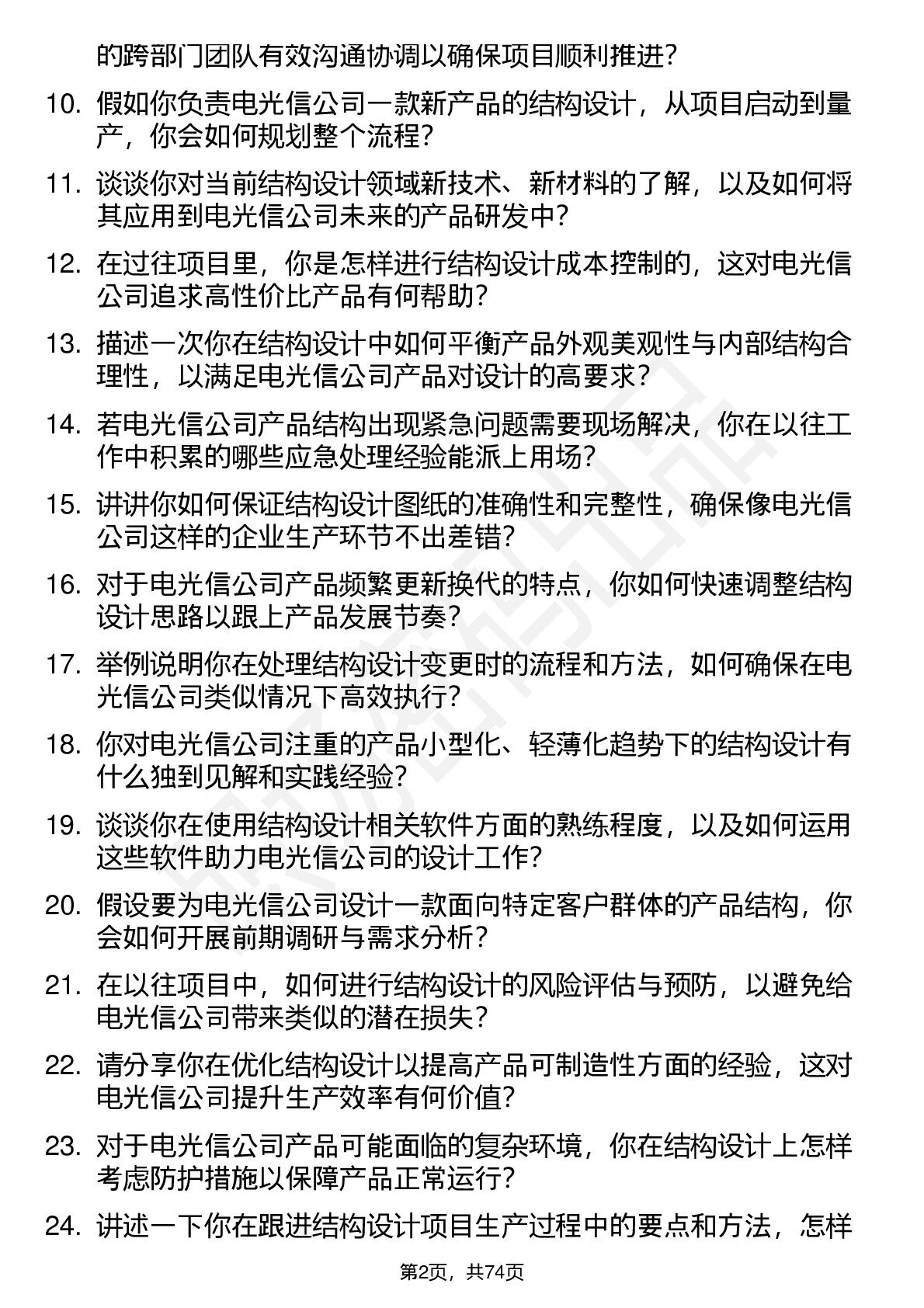 的跨部门团队有效沟通协调以确保项目顺利推进？

10. 假如你负责电光信公司一款新产品的结构设计，从项目启动到量产，你会如何规划整个流程？

11. 谈谈你对当前结构设计领域新技术、新材料的了解，以及如何将其应用到电光信公司未来的产品研发中？

12. 在过往项目里，你是怎样进行结构设计成本控制的，这对电光信公司追求高性价比产品有何帮助？

13. 描述一次你在结构设计中如何平衡产品外观美观性与内部结构合理性，以满足电光信公司产品对设计的高要求？

14. 若电光信公司产品结构出现紧急问题需要现场解决，你在以往工作中积累的哪些应急处理经验能派上用场？

15. 讲讲你如何保证结构设计图纸的准确性和完整性，确保像电光信公司这样的企业生产环节不出差错？

16. 对于电光信公司产品频繁更新换代的特点，你如何快速调整结构设计思路以跟上产品发展节奏？

17. 举例说明你在处理结构设计变更时的流程和方法，如何确保在电光信公司类似情况下高效执行？

18. 你对电光信公司注重的产品小型化、轻薄化趋势下的结构设计有什么独到见解和实践经验？

19. 谈谈你在使用结构设计相关软件方面的熟练程度，以及如何运用这些软件助力电光信公司的设计工作？

20. 假设要为电光信公司设计一款面向特定客户群体的产品结构，你会如何开展前期调研与需求分析？

21. 在以往项目中，如何进行结构设计的风险评估与预防，以避免给电光信公司带来类似的潜在损失？

22. 请分享你在优化结构设计以提高产品可制造性方面的经验，这对电光信公司提升生产效率有何价值？

23. 对于电光信公司产品可能面临的复杂环境，你在结构设计上怎样考虑防护措施以保障产品正常运行？

24. 讲述一下你在跟进结构设计项目生产过程中的要点和方法，怎样

第2页，共74页